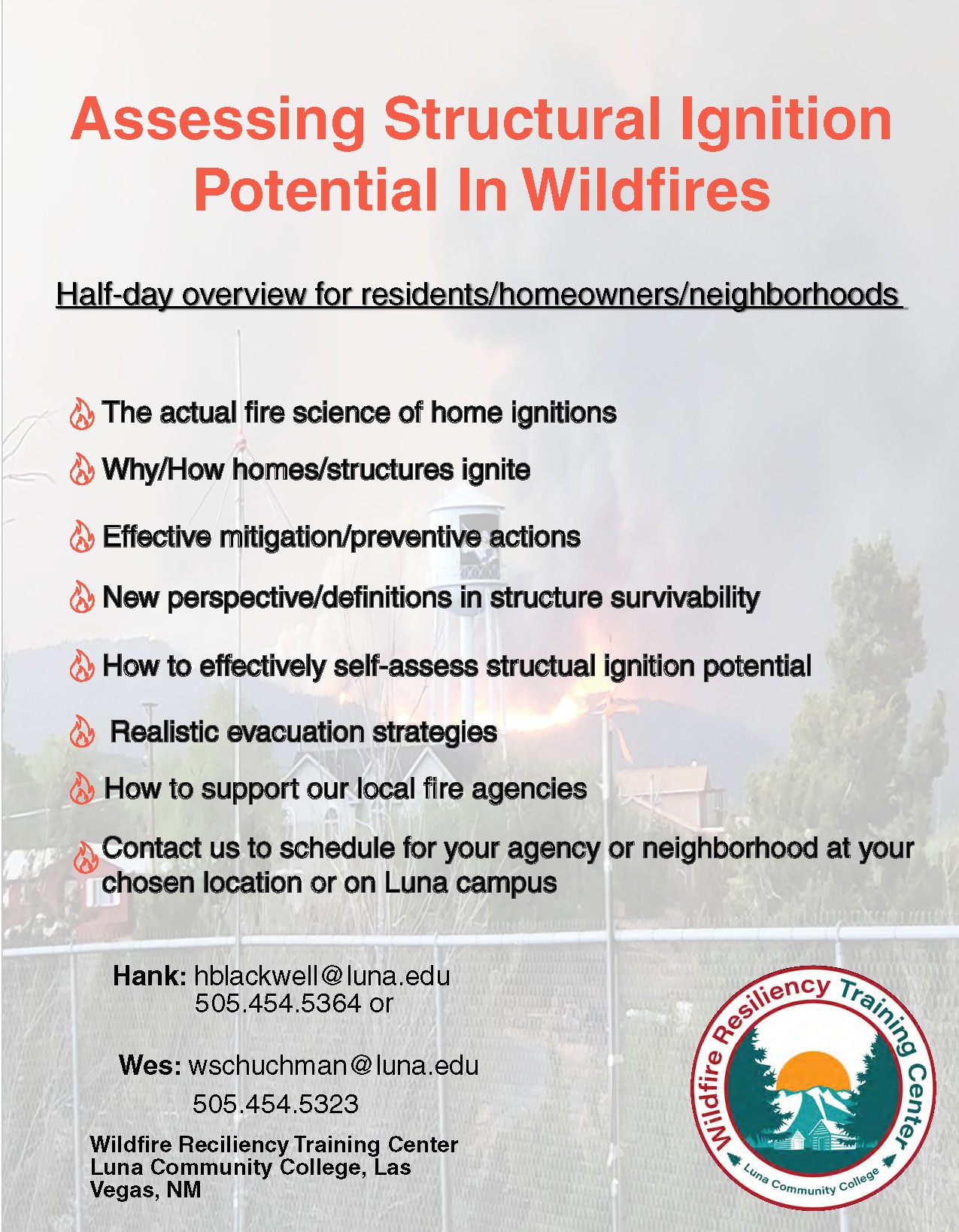 Assessing Structural Ignition Potential In Wildfires

Half-day overview for residents/homeowners/neighborhoods

The actual fire science of home ignitions

Why/How homes/structures ignite

Effective mitigation/preventive actions

New perspective/definitions in structure survivability

How to effectively self-assess structual ignition potential

Realistic evacuation strategies

How to support our local fire agencies

Contact us to schedule for your agency or neighborhood at your chosen location or on Luna campus

Hank: hblackwell@luna.edu
505.454.5364 or

Wes: wschuchman@luna.edu
505.454.5323

Wildfire Reciliency Training Center
Luna Community College, Las Vegas, NM

Wildfire Resiliency Training Center
Luna Community College